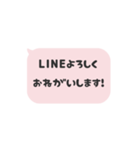 LINEよろしく
おねがいします!